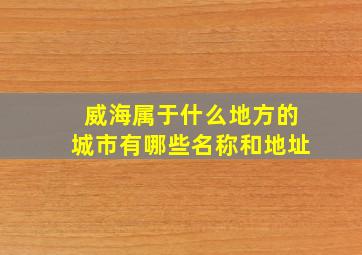 威海属于什么地方的
城市有哪些名称和地址